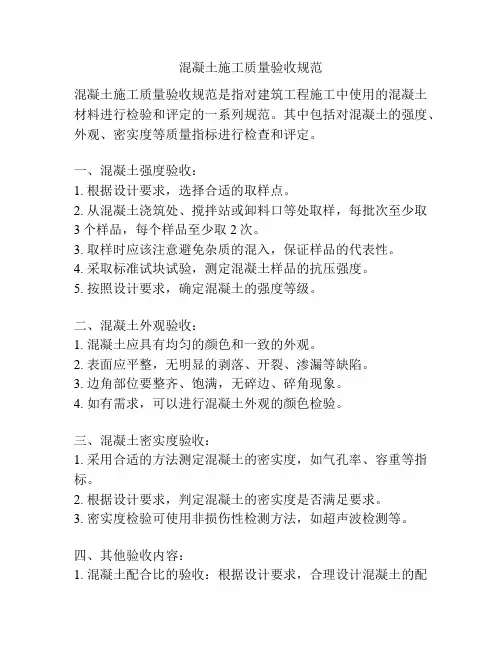 混凝土施工质量验收规范

混凝土施工质量验收规范是指对建筑工程施工中使用的混凝土材料进行检验和评定的一系列规范。其中包括对混凝土的强度、外观、密实度等质量指标进行检查和评定。

一、混凝土强度验收：
1. 根据设计要求，选择合适的取样点。
2. 从混凝土浇筑处、搅拌站或卸料口等处取样，每批次至少取3个样品，每个样品至少取2次。
3. 取样时应该注意避免杂质的混入，保证样品的代表性。
4. 采取标准试块试验，测定混凝土样品的抗压强度。
5. 按照设计要求，确定混凝土的强度等级。

二、混凝土外观验收：
1. 混凝土应具有均匀的颜色和一致的外观。
2. 表面应平整，无明显的剥落、开裂、渗漏等缺陷。
3. 边角部位要整齐、饱满，无碎边、碎角现象。
4. 如有需求，可以进行混凝土外观的颜色检验。

三、混凝土密实度验收：
1. 采用合适的方法测定混凝土的密实度，如气孔率、容重等指标。
2. 根据设计要求，判定混凝土的密实度是否满足要求。
3. 密实度检验可使用非损伤性检测方法，如超声波检测等。

四、其他验收内容：
1. 混凝土配合比的验收：根据设计要求，合理设计混凝土的配